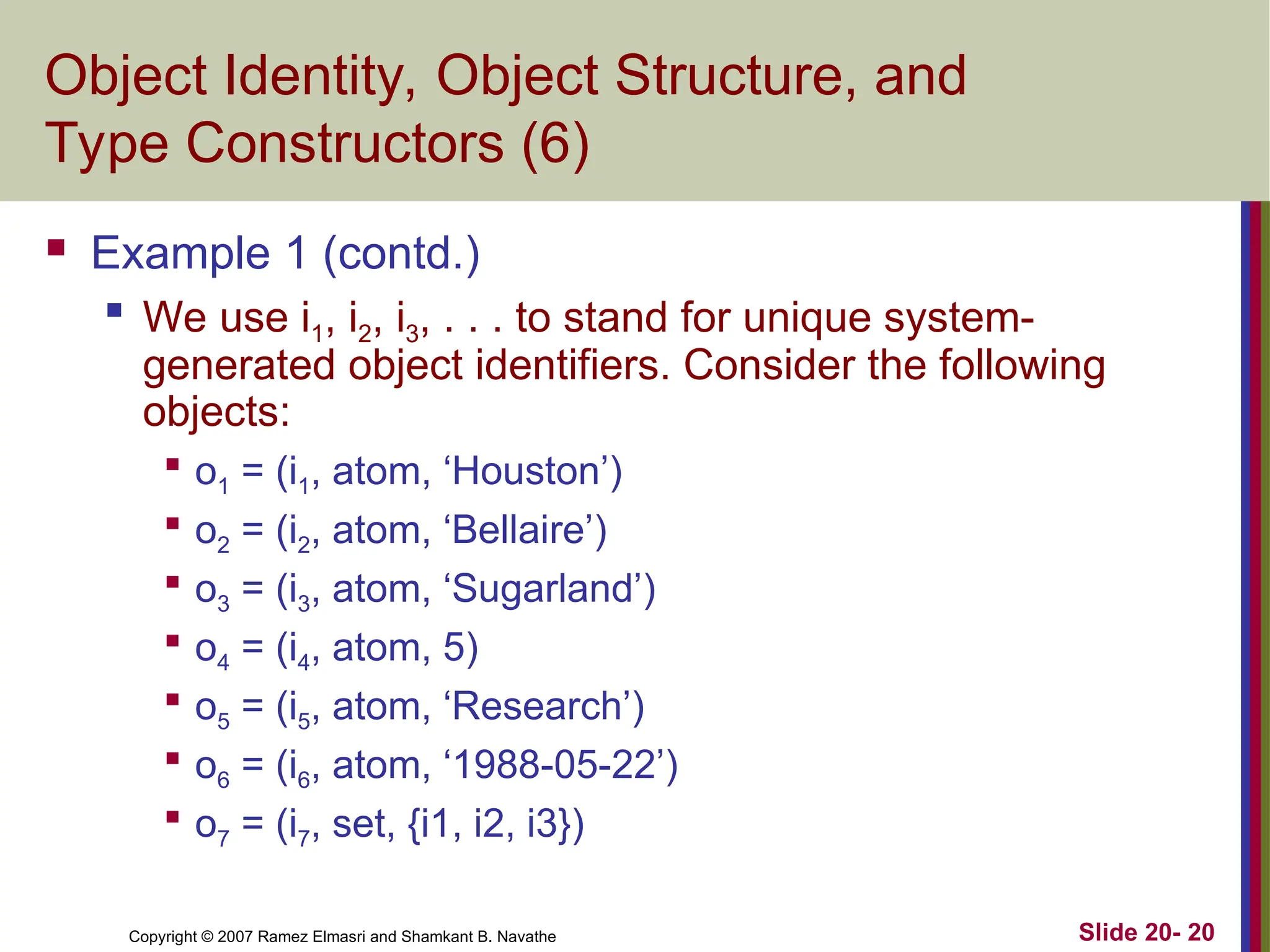 Object Identity, Object Structure, and Type Constructors (6)

Example 1 (contd.)

We use $i_1$, $i_2$, $i_3$, . . . to stand for unique system-generated object identifiers. Consider the following objects:

$o_1$ = ($i_1$, atom, ‘Houston’)

$o_2$ = ($i_2$, atom, ‘Bellaire’)

$o_3$ = ($i_3$, atom, ‘Sugarland’)

$o_4$ = ($i_4$, atom, 5)

$o_5$ = ($i_5$, atom, ‘Research’)

$o_6$ = ($i_6$, atom, ‘1988-05-22’)

$o_7$ = ($i_7$, set, {i1, i2, i3})

Copyright © 2007 Ramez Elmasri and Shamkant B. Navathe

Slide 20- 20